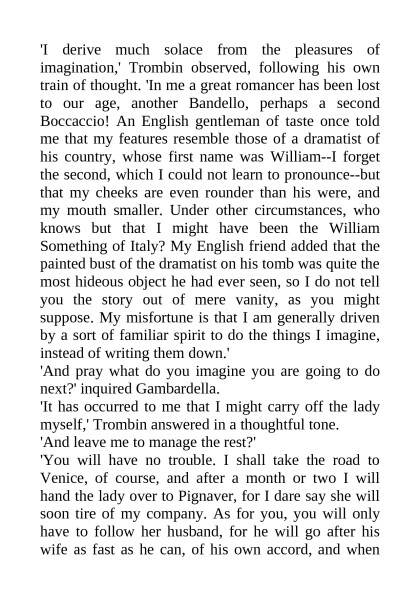 'I derive much solace from the pleasures of imagination,' Trombin observed, following his own train of thought. 'In me a great romancer has been lost to our age, another Bandello, perhaps a second Boccaccio! An English gentleman of taste once told me that my features resemble those of a dramatist of his country, whose first name was William--I forget the second, which I could not learn to pronounce--but that my cheeks are even rounder than his were, and my mouth smaller. Under other circumstances, who knows but that I might have been the William Something of Italy? My English friend added that the painted bust of the dramatist on his tomb was quite the most hideous object he had ever seen, so I do not tell you the story out of mere vanity, as you might suppose. My misfortune is that I am generally driven by a sort of familiar spirit to do the things I imagine, instead of writing them down.'

'And pray what do you imagine you are going to do next?' inquired Gambardella.

'It has occurred to me that I might carry off the lady myself,' Trombin answered in a thoughtful tone.

'And leave me to manage the rest?'

'You will have no trouble. I shall take the road to Venice, of course, and after a month or two I will hand the lady over to Pignaver, for I dare say she will soon tire of my company. As for you, you will only have to follow her husband, for he will go after his wife as fast as he can, of his own accord, and when